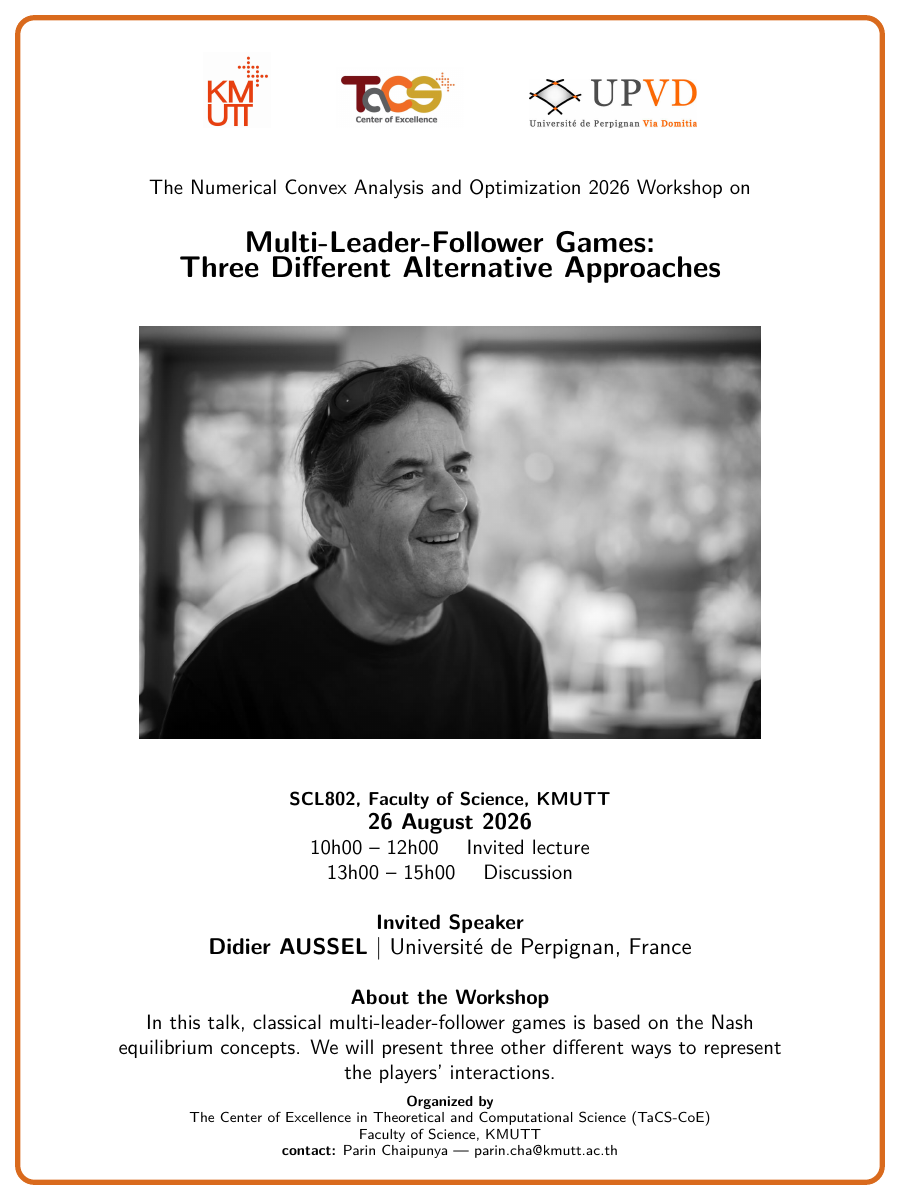 KMUTT

TaCS
Center of Excellence

UPVD
Université de Perpignan Via Domitia

The Numerical Convex Analysis and Optimization 2026 Workshop on

Multi-Leader-Follower Games:
Three Different Alternative Approaches

SCL802, Faculty of Science, KMUTT
26 August 2026
10h00 – 12h00 Invited lecture
13h00 – 15h00 Discussion

Invited Speaker
Didier AUSSEL | Université de Perpignan, France

About the Workshop
In this talk, classical multi-leader-follower games is based on the Nash equilibrium concepts. We will present three other different ways to represent the players' interactions.

Organized by
The Center of Excellence in Theoretical and Computational Science (TaCS-CoE)
Faculty of Science, KMUTT
contact: Parin Chaipunya — parin.cha@kmutt.ac.th